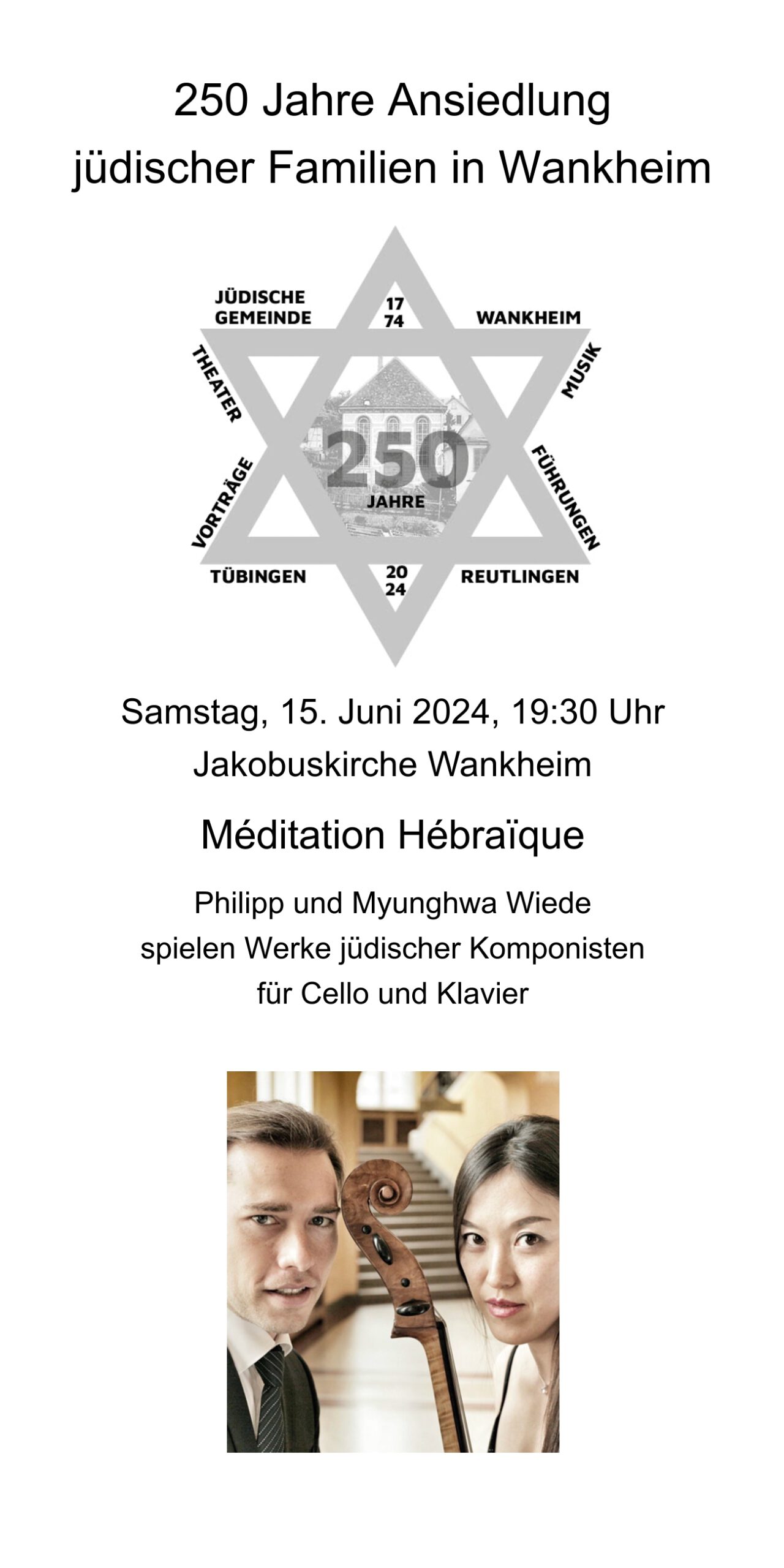 250 Jahre Ansiedlung jüdischer Familien in Wankheim

JÜDISCHE GEMEINDE

17 74

WANKHEIM

THEATER

MUSIK

250

JAHRE

VORTRÄGE

FÜHRUNGEN

TÜBINGEN

20 24

REUTLINGEN

Samstag, 15. Juni 2024, 19:30 Uhr
Jakobuskirche Wankheim

Méditation Hébraïque

Philipp und Myunghwa Wiede
spielen Werke jüdischer Komponisten
für Cello und Klavier